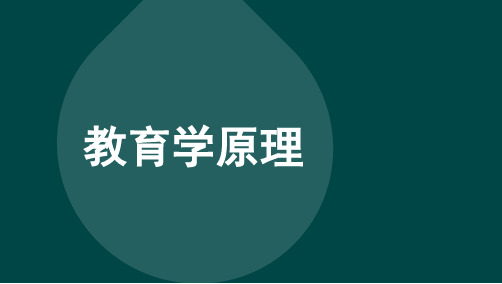 教育学原理